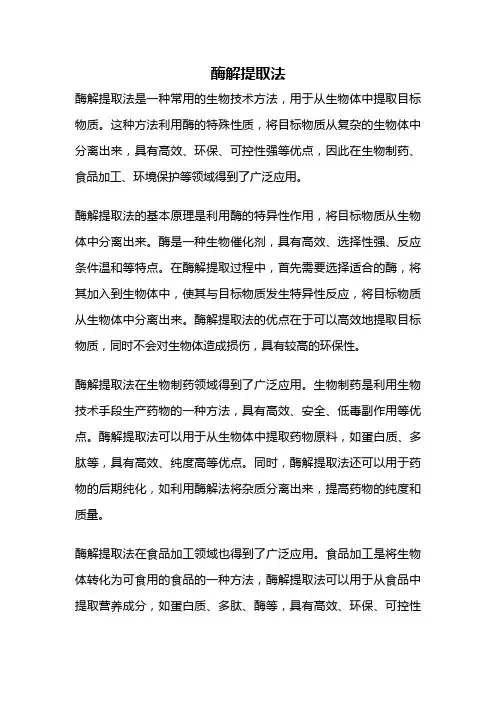 酶解提取法

酶解提取法是一种常用的生物技术方法，用于从生物体中提取目标物质。这种方法利用酶的特殊性质，将目标物质从复杂的生物体中分离出来，具有高效、环保、可控性强等优点，因此在生物制药、食品加工、环境保护等领域得到了广泛应用。

酶解提取法的基本原理是利用酶的特异性作用，将目标物质从生物体中分离出来。酶是一种生物催化剂，具有高效、选择性强、反应条件温和等特点。在酶解提取过程中，首先需要选择适合的酶，将其加入到生物体中，使其与目标物质发生特异性反应，将目标物质从生物体中分离出来。酶解提取法的优点在于可以高效地提取目标物质，同时不会对生物体造成损伤，具有较高的环保性。

酶解提取法在生物制药领域得到了广泛应用。生物制药是利用生物技术手段生产药物的一种方法，具有高效、安全、低毒副作用等优点。酶解提取法可以用于从生物体中提取药物原料，如蛋白质、多肽等，具有高效、纯度高等优点。同时，酶解提取法还可以用于药物的后期纯化，如利用酶解法将杂质分离出来，提高药物的纯度和质量。

酶解提取法在食品加工领域也得到了广泛应用。食品加工是将生物体转化为可食用的食品的一种方法，酶解提取法可以用于从食品中提取营养成分，如蛋白质、多肽、酶等，具有高效、环保、可控性